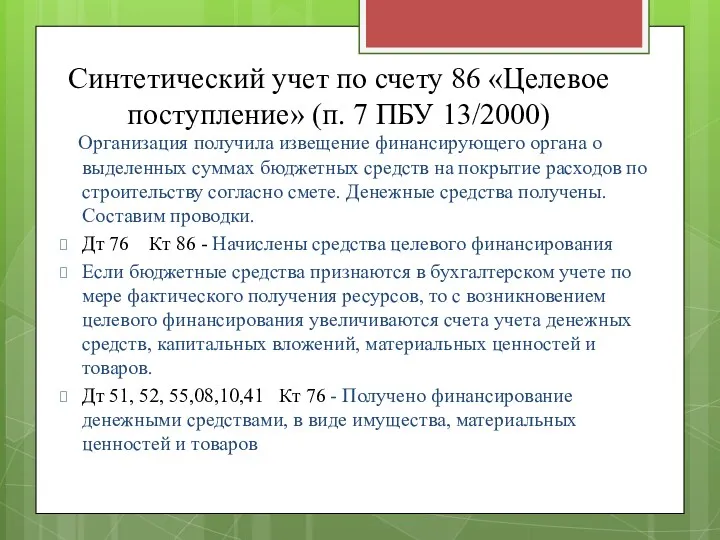 Синтетический учет по счету 86 «Целевое поступление» (п. 7 ПБУ 13/2000)

Организация получила извещение финансирующего органа о выделенных суммах бюджетных средств на покрытие расходов по строительству согласно смете. Денежные средства получены. Составим проводки.

Дт 76 Кт 86 - Начислены средства целевого финансирования

Если бюджетные средства признаются в бухгалтерском учете по мере фактического получения ресурсов, то с возникновением целевого финансирования увеличиваются счета учета денежных средств, капитальных вложений, материальных ценностей и товаров.

Дт 51, 52, 55,08,10,41 Кт 76 - Получено финансирование денежными средствами, в виде имущества, материальных ценностей и товаров